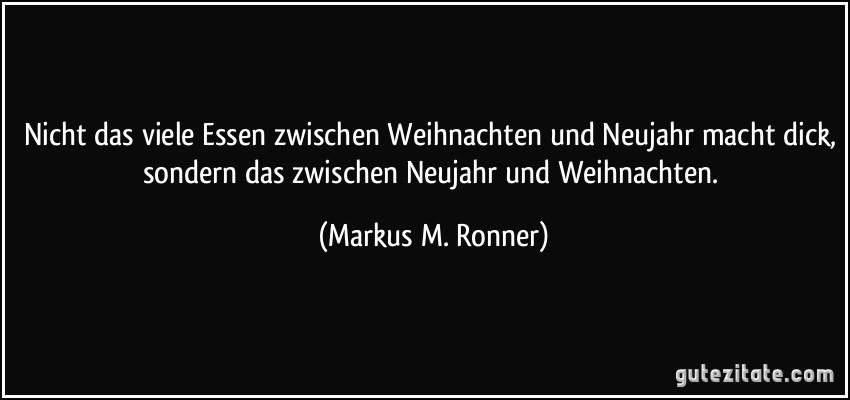 Nicht das viele Essen zwischen Weihnachten und Neujahr macht dick, sondern das zwischen Neujahr und Weihnachten.

(Markus M. Ronner)

gutezitate.com